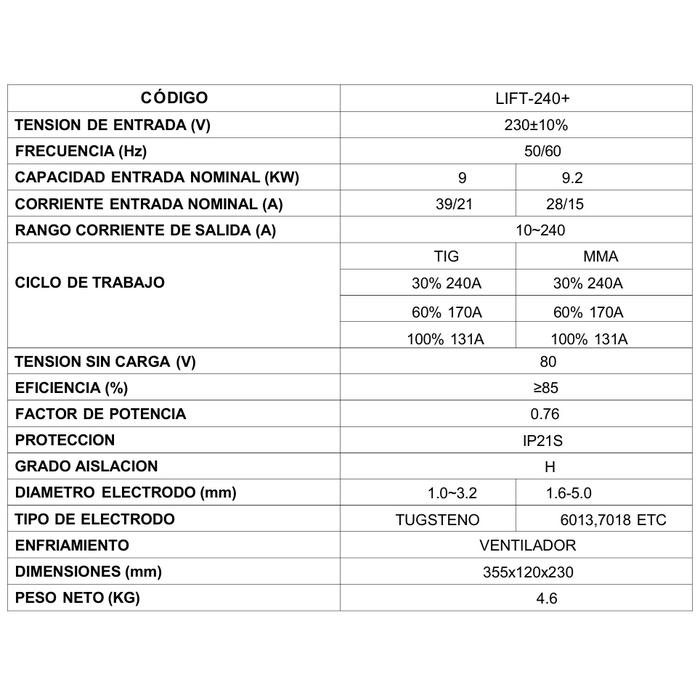 | CÓDIGO | LIFT-240+ | |
|---|---|---|
| TENSION DE ENTRADA (V) | 230±10% | |
| FRECUENCIA (Hz) | 50/60 | |
| CAPACIDAD ENTRADA NOMINAL (KW) | 9 | 9.2 |
| CORRIENTE ENTRADA NOMINAL (A) | 39/21 | 28/15 |
| RANGO CORRIENTE DE SALIDA (A) | 10~240 | |
| CICLO DE TRABAJO | TIG | MMA |
| | 30% 240A | 30% 240A |
| | 60% 170A | 60% 170A |
| | 100% 131A | 100% 131A |
| TENSION SIN CARGA (V) | 80 | |
| EFICIENCIA (%) | ≥85 | |
| FACTOR DE POTENCIA | 0.76 | |
| PROTECCION | IP21S | |
| GRADO AISLACION | H | |
| DIAMETRO ELECTRODO (mm) | 1.0~3.2 | 1.6-5.0 |
| TIPO DE ELECTRODO | TUGSTENO | 6013,7018 ETC |
| ENFRIAMIENTO | VENTILADOR | |
| DIMENSIONES (mm) | 355x120x230 | |
| PESO NETO (KG) | 4.6 | |